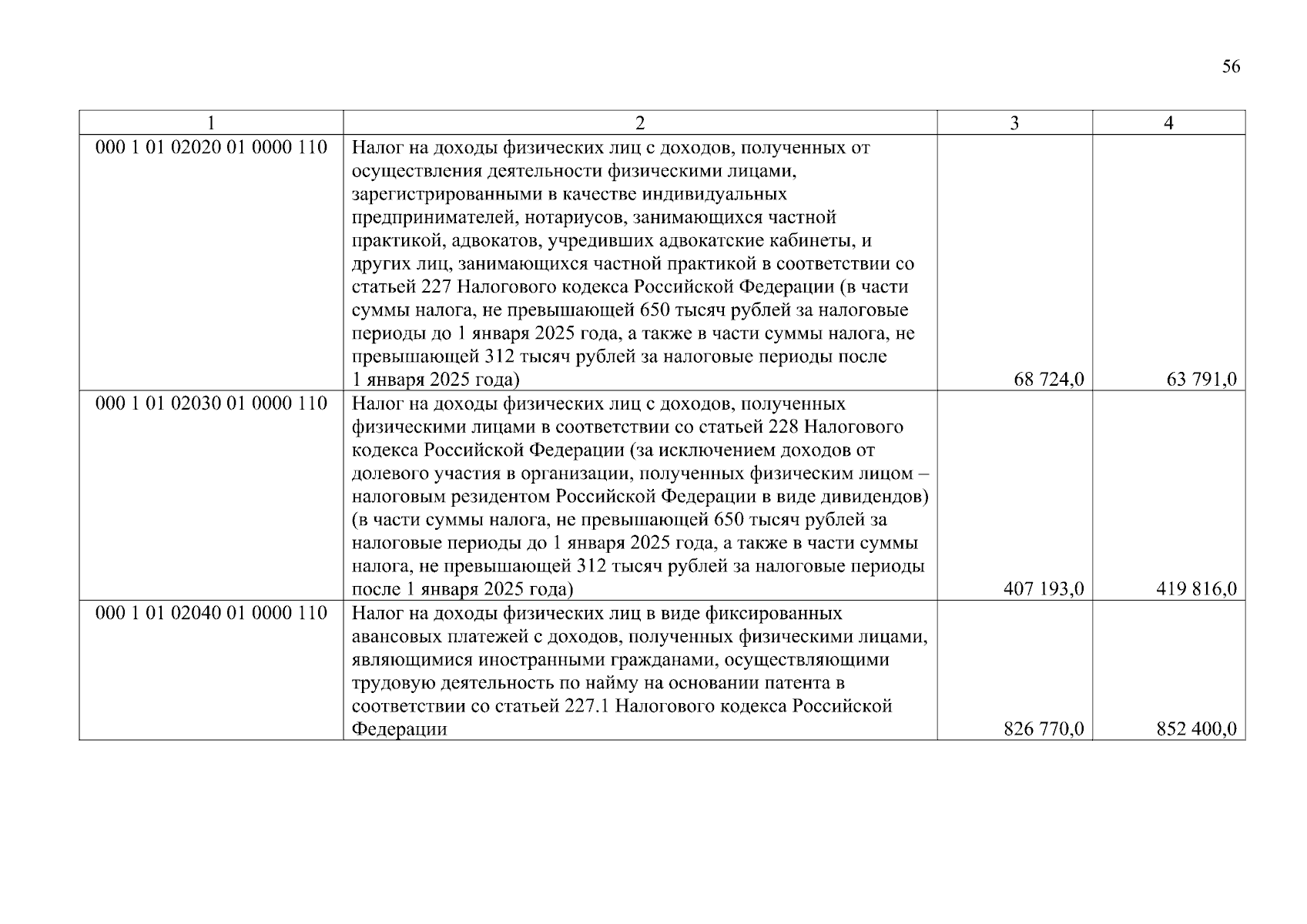 56

| 1 | 2 | 3 | 4 |
|---|---|---|---|
| 000 1 01 02020 01 0000 110 | Налог на доходы физических лиц с доходов, полученных от осуществления деятельности физическими лицами, зарегистрированными в качестве индивидуальных предпринимателей, нотариусов, занимающихся частной практикой, адвокатов, учредивших адвокатские кабинеты, и других лиц, занимающихся частной практикой в соответствии со статьей 227 Налогового кодекса Российской Федерации (в части суммы налога, не превышающей 650 тысяч рублей за налоговые периоды до 1 января 2025 года, а также в части суммы налога, не превышающей 312 тысяч рублей за налоговые периоды после 1 января 2025 года) | 68 724,0 | 63 791,0 |
| 000 1 01 02030 01 0000 110 | Налог на доходы физических лиц с доходов, полученных физическими лицами в соответствии со статьей 228 Налогового кодекса Российской Федерации (за исключением доходов от долевого участия в организации, полученных физическим лицом – налоговым резидентом Российской Федерации в виде дивидендов) (в части суммы налога, не превышающей 650 тысяч рублей за налоговые периоды до 1 января 2025 года, а также в части суммы налога, не превышающей 312 тысяч рублей за налоговые периоды после 1 января 2025 года) | 407 193,0 | 419 816,0 |
| 000 1 01 02040 01 0000 110 | Налог на доходы физических лиц в виде фиксированных авансовых платежей с доходов, полученных физическими лицами, являющимися иностранными гражданами, осуществляющими трудовую деятельность по найму на основании патента в соответствии со статьей 227.1 Налогового кодекса Российской Федерации | 826 770,0 | 852 400,0 |